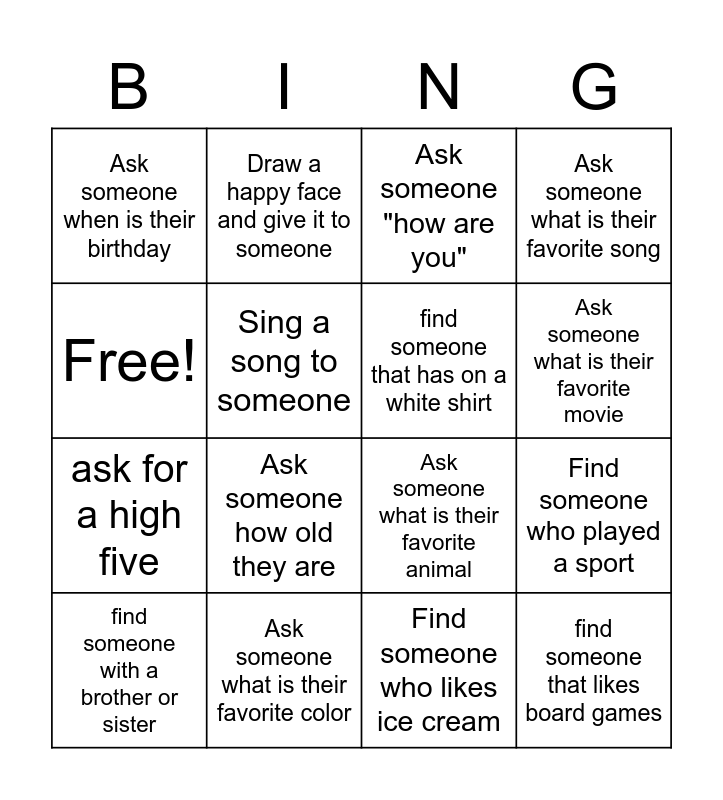 | B | I | N | G |
|---|---|---|---|
| Ask someone when is their birthday | Draw a happy face and give it to someone | Ask someone "how are you" | Ask someone what is their favorite song |
| Free! | Sing a song to someone | find someone that has on a white shirt | Ask someone what is their favorite movie |
| ask for a high five | Ask someone how old they are | Ask someone what is their favorite animal | Find someone who played a sport |
| find someone with a brother or sister | Ask someone what is their favorite color | Find someone who likes ice cream | find someone that likes board games |